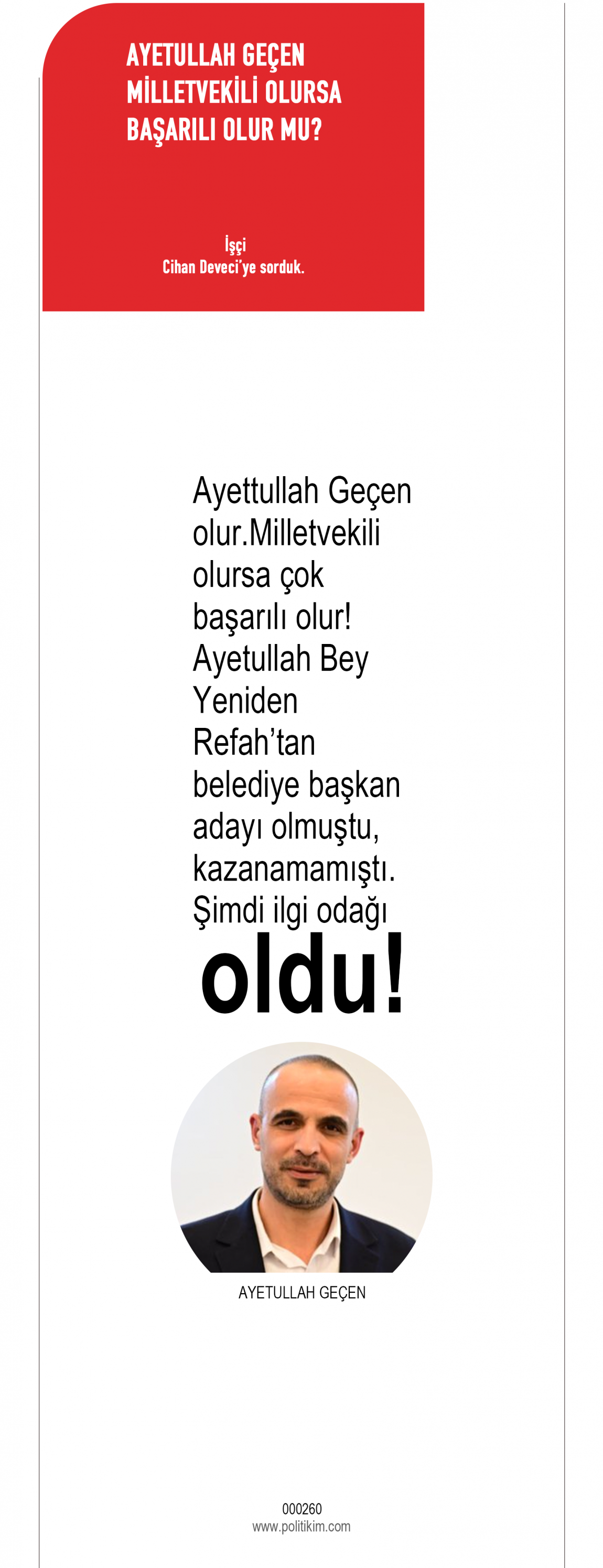 AYETULLAH GEÇEN
MİLLETVEKİLİ OLURSA
BAŞARILI OLUR MU?

İşçi
Cihan Deveci'ye sorduk.

Ayettullah Geçen olur.Milletvekili olursa çok başarılı olur! Ayetullah Bey Yeniden Refah'tan belediye başkan adayı olmuştu, kazanamamıştı. Şimdi ilgi odağı oldu!

AYETULLAH GEÇEN

000260
www.politikim.com